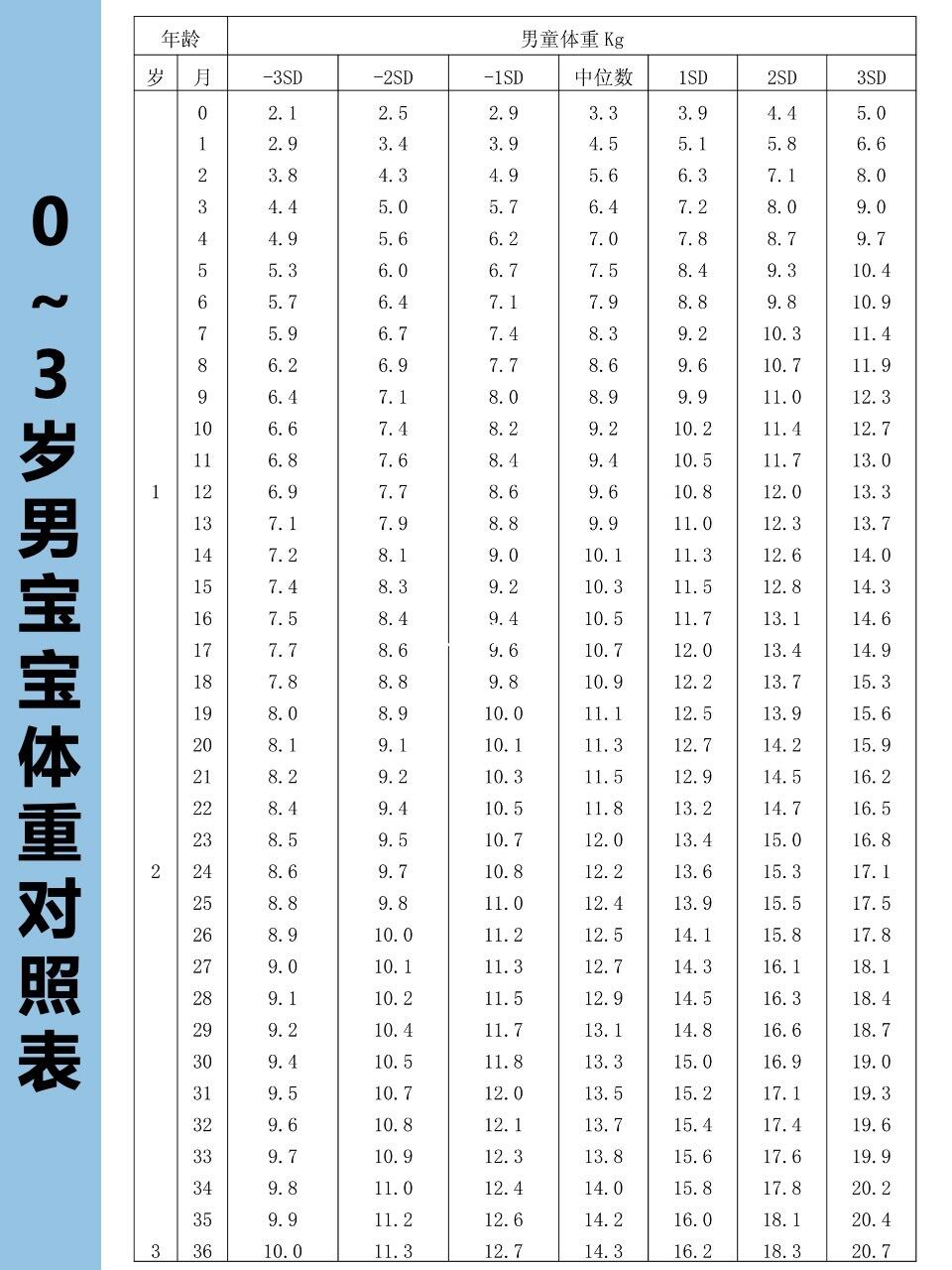 0~3岁男宝宝体重对照表

| 年龄 | | 男童体重 Kg | | | | | | |
|---|---|---|---|---|---|---|---|---|
| 岁 | 月 | -3SD | -2SD | -1SD | 中位数 | 1SD | 2SD | 3SD |
| | 0 | 2.1 | 2.5 | 2.9 | 3.3 | 3.9 | 4.4 | 5.0 |
| | 1 | 2.9 | 3.4 | 3.9 | 4.5 | 5.1 | 5.8 | 6.6 |
| | 2 | 3.8 | 4.3 | 4.9 | 5.6 | 6.3 | 7.1 | 8.0 |
| | 3 | 4.4 | 5.0 | 5.7 | 6.4 | 7.2 | 8.0 | 9.0 |
| | 4 | 4.9 | 5.6 | 6.2 | 7.0 | 7.8 | 8.7 | 9.7 |
| | 5 | 5.3 | 6.0 | 6.7 | 7.5 | 8.4 | 9.3 | 10.4 |
| | 6 | 5.7 | 6.4 | 7.1 | 7.9 | 8.8 | 9.8 | 10.9 |
| | 7 | 5.9 | 6.7 | 7.4 | 8.3 | 9.2 | 10.3 | 11.4 |
| | 8 | 6.2 | 6.9 | 7.7 | 8.6 | 9.6 | 10.7 | 11.9 |
| | 9 | 6.4 | 7.1 | 8.0 | 8.9 | 9.9 | 11.0 | 12.3 |
| | 10 | 6.6 | 7.4 | 8.2 | 9.2 | 10.2 | 11.4 | 12.7 |
| | 11 | 6.8 | 7.6 | 8.4 | 9.4 | 10.5 | 11.7 | 13.0 |
| 1 | 12 | 6.9 | 7.7 | 8.6 | 9.6 | 10.8 | 12.0 | 13.3 |
| | 13 | 7.1 | 7.9 | 8.8 | 9.9 | 11.0 | 12.3 | 13.7 |
| | 14 | 7.2 | 8.1 | 9.0 | 10.1 | 11.3 | 12.6 | 14.0 |
| | 15 | 7.4 | 8.3 | 9.2 | 10.3 | 11.5 | 12.8 | 14.3 |
| | 16 | 7.5 | 8.4 | 9.4 | 10.5 | 11.7 | 13.1 | 14.6 |
| | 17 | 7.7 | 8.6 | 9.6 | 10.7 | 12.0 | 13.4 | 14.9 |
| | 18 | 7.8 | 8.8 | 9.8 | 10.9 | 12.2 | 13.7 | 15.3 |
| | 19 | 8.0 | 8.9 | 10.0 | 11.1 | 12.5 | 13.9 | 15.6 |
| | 20 | 8.1 | 9.1 | 10.1 | 11.3 | 12.7 | 14.2 | 15.9 |
| | 21 | 8.2 | 9.2 | 10.3 | 11.5 | 12.9 | 14.5 | 16.2 |
| | 22 | 8.4 | 9.4 | 10.5 | 11.8 | 13.2 | 14.7 | 16.5 |
| | 23 | 8.5 | 9.5 | 10.7 | 12.0 | 13.4 | 15.0 | 16.8 |
| 2 | 24 | 8.6 | 9.7 | 10.8 | 12.2 | 13.6 | 15.3 | 17.1 |
| | 25 | 8.8 | 9.8 | 11.0 | 12.4 | 13.9 | 15.5 | 17.5 |
| | 26 | 8.9 | 10.0 | 11.2 | 12.5 | 14.1 | 15.8 | 17.8 |
| | 27 | 9.0 | 10.1 | 11.3 | 12.7 | 14.3 | 16.1 | 18.1 |
| | 28 | 9.1 | 10.2 | 11.5 | 12.9 | 14.5 | 16.3 | 18.4 |
| | 29 | 9.2 | 10.4 | 11.7 | 13.1 | 14.8 | 16.6 | 18.7 |
| | 30 | 9.4 | 10.5 | 11.8 | 13.3 | 15.0 | 16.9 | 19.0 |
| | 31 | 9.5 | 10.7 | 12.0 | 13.5 | 15.2 | 17.1 | 19.3 |
| | 32 | 9.6 | 10.8 | 12.1 | 13.7 | 15.4 | 17.4 | 19.6 |
| | 33 | 9.7 | 10.9 | 12.3 | 13.8 | 15.6 | 17.6 | 19.9 |
| | 34 | 9.8 | 11.0 | 12.4 | 14.0 | 15.8 | 17.8 | 20.2 |
| | 35 | 9.9 | 11.2 | 12.6 | 14.2 | 16.0 | 18.1 | 20.4 |
| 3 | 36 | 10.0 | 11.3 | 12.7 | 14.3 | 16.2 | 18.3 | 20.7 |